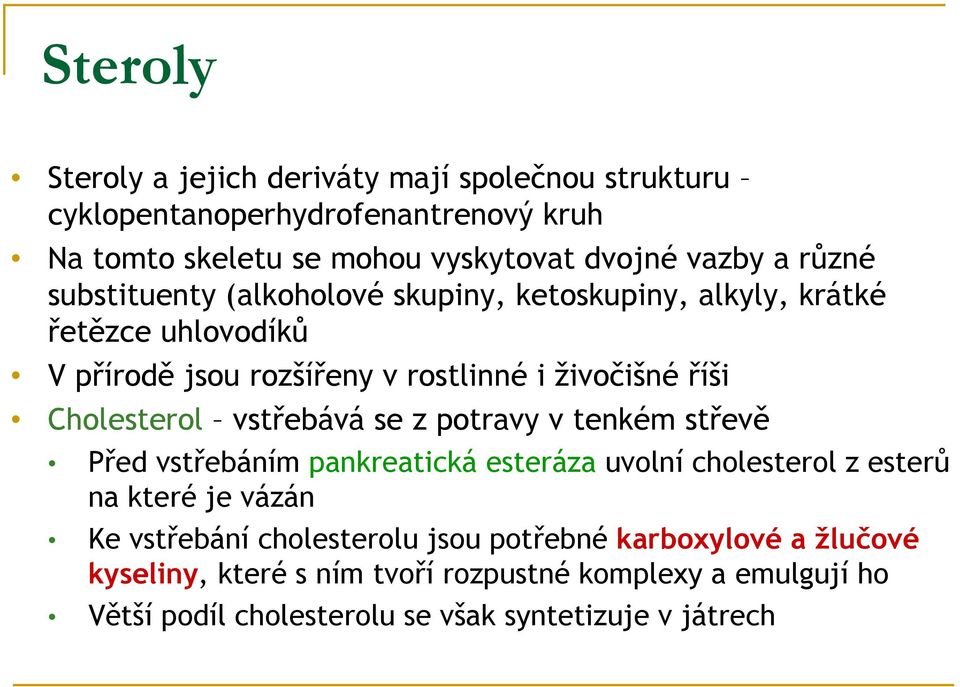 Steroly

• Steroly a jejich deriváty mají společnou strukturu – cyklopentanoperhydrofenantrenový kruh
• Na tomto skeletu se mohou vyskytovat dvojné vazby a různé substituenty (alkoholové skupiny, ketoskupiny, alkyly, krátké řetězce uhlovodíků
• V přírodě jsou rozšířeny v rostlinné i živočišné říši
• Cholesterol – vstřebává se z potravy v tenkém střevě
  • Před vstřebáním pankreatická esteráza uvolní cholesterol z esterů na které je vázán
  • Ke vstřebání cholesterolu jsou potřebné karboxylové a žlučové kyseliny, které s ním tvoří rozpustné komplexy a emulgují ho
  • Větší podíl cholesterolu se však syntetizuje v játrech